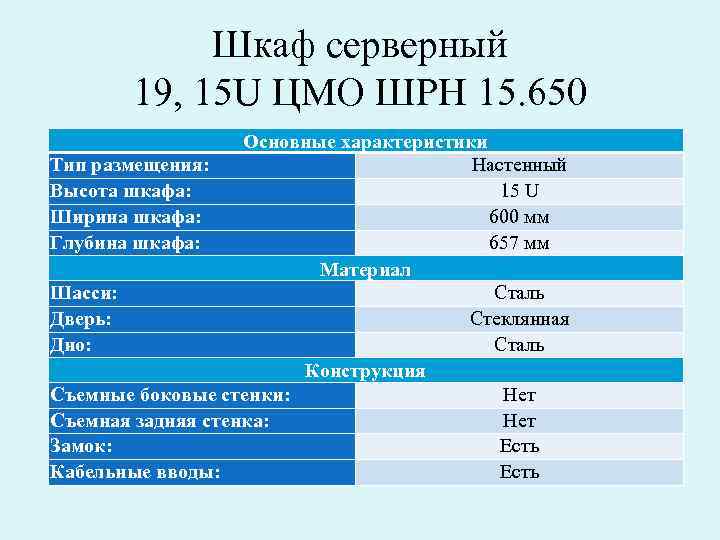 Шкаф серверный
19, 15U ЦМО ШРН 15.650

| Основные характеристики | |
|---|---|
| Тип размещения: | Настенный |
| Высота шкафа: | 15 U |
| Ширина шкафа: | 600 мм |
| Глубина шкафа: | 657 мм |
| Материал | |
| Шасси: | Сталь |
| Дверь: | Стеклянная |
| Дно: | Сталь |
| Конструкция | |
| Съемные боковые стенки: | Нет |
| Съемная задняя стенка: | Нет |
| Замок: | Есть |
| Кабельные вводы: | Есть |